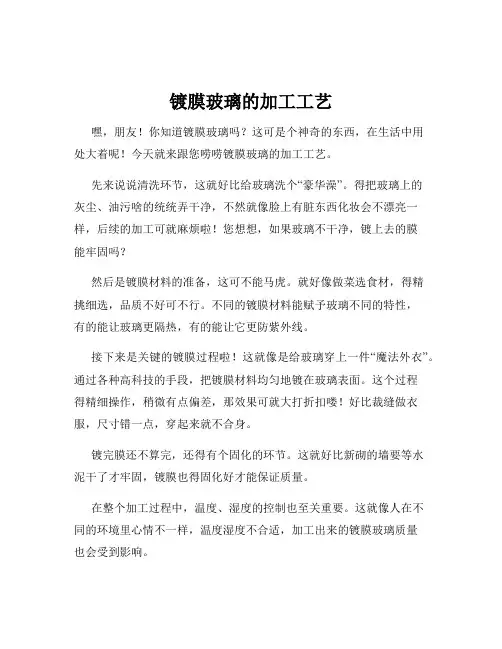 镀膜玻璃的加工工艺

嘿，朋友！你知道镀膜玻璃吗？这可是个神奇的东西，在生活中用处大着呢！今天就来跟您唠唠镀膜玻璃的加工工艺。

先来说说清洗环节，这就好比给玻璃洗个“豪华澡”。得把玻璃上的灰尘、油污啥的统统弄干净，不然就像脸上有脏东西化妆会不漂亮一样，后续的加工可就麻烦啦！您想想，如果玻璃不干净，镀上去的膜能牢固吗？

然后是镀膜材料的准备，这可不能马虎。就好像做菜选食材，得精挑细选，品质不好可不行。不同的镀膜材料能赋予玻璃不同的特性，有的能让玻璃更隔热，有的能让它更防紫外线。

接下来是关键的镀膜过程啦！这就像是给玻璃穿上一件“魔法外衣”。通过各种高科技的手段，把镀膜材料均匀地镀在玻璃表面。这个过程得精细操作，稍微有点偏差，那效果可就大打折扣喽！好比裁缝做衣服，尺寸错一点，穿起来就不合身。

镀完膜还不算完，还得有个固化的环节。这就好比新砌的墙要等水泥干了才牢固，镀膜也得固化好才能保证质量。

在整个加工过程中，温度、湿度的控制也至关重要。这就像人在不同的环境里心情不一样，温度湿度不合适，加工出来的镀膜玻璃质量也会受到影响。